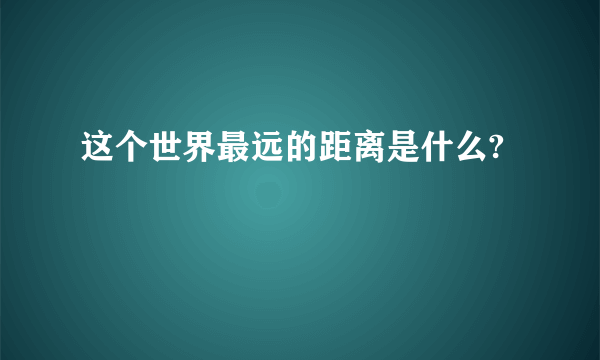 这个世界最远的距离是什么?